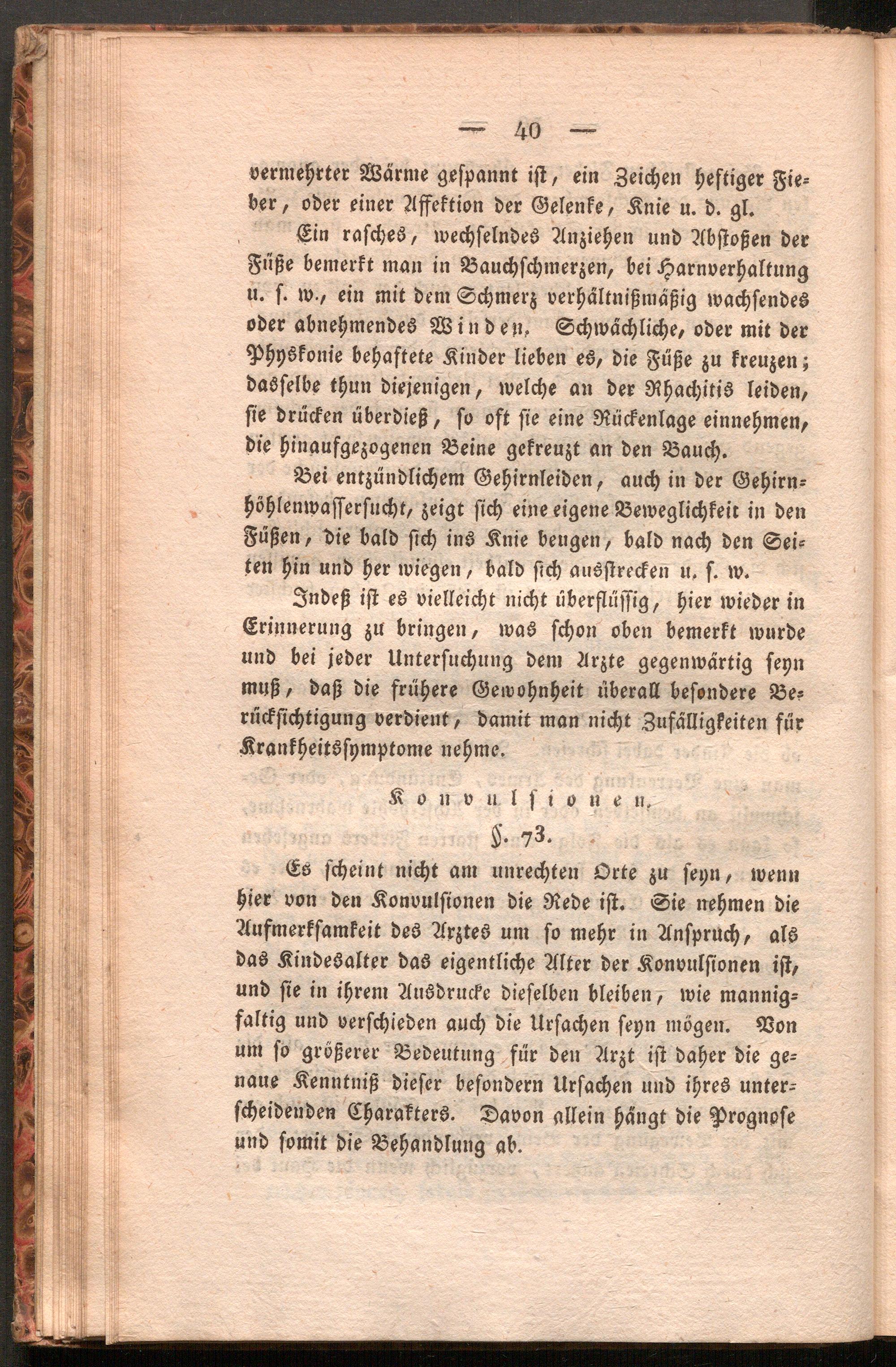 — 40 —

vermehrter Wärme gespannt ist, ein Zeichen heftiger Fieber, oder einer Affektion der Gelenke, Knie u. d. gl.

Ein rasches, wechselndes Anziehen und Abstoßen der Füße bemerkt man in Bauchschmerzen, bei Harnverhaltung u. s. w., ein mit dem Schmerz verhältnißmäßig wachsendes oder abnehmendes Winden. Schwächliche, oder mit der Physkonie behaftete Kinder lieben es, die Füße zu kreuzen; dasselbe thun diejenigen, welche an der Rhachitis leiden, sie drücken überdieß, so oft sie eine Rückenlage einnehmen, die hinaufgezogenen Beine gekreuzt an den Bauch.

Bei entzündlichem Gehirnleiden, auch in der Gehirnhöhlenwassersucht, zeigt sich eine eigene Beweglichkeit in den Füßen, die bald sich ins Knie beugen, bald nach den Seiten hin und her wiegen, bald sich ausstrecken u. s. w.

Indeß ist es vielleicht nicht überflüssig, hier wieder in Erinnerung zu bringen, was schon oben bemerkt wurde und bei jeder Untersuchung dem Arzte gegenwärtig seyn muß, daß die frühere Gewohnheit überall besondere Berücksichtigung verdient, damit man nicht Zufälligkeiten für Krankheitssymptome nehme.

Konvulsionen.

§. 73.

Es scheint nicht am unrechten Orte zu seyn, wenn hier von den Konvulsionen die Rede ist. Sie nehmen die Aufmerksamkeit des Arztes um so mehr in Anspruch, als das Kindesalter das eigentliche Alter der Konvulsionen ist, und sie in ihrem Ausdrucke dieselben bleiben, wie mannigfaltig und verschieden auch die Ursachen seyn mögen. Von um so größerer Bedeutung für den Arzt ist daher die genaue Kenntniß dieser besondern Ursachen und ihres unterscheidenden Charakters. Davon allein hängt die Prognose und somit die Behandlung ab.